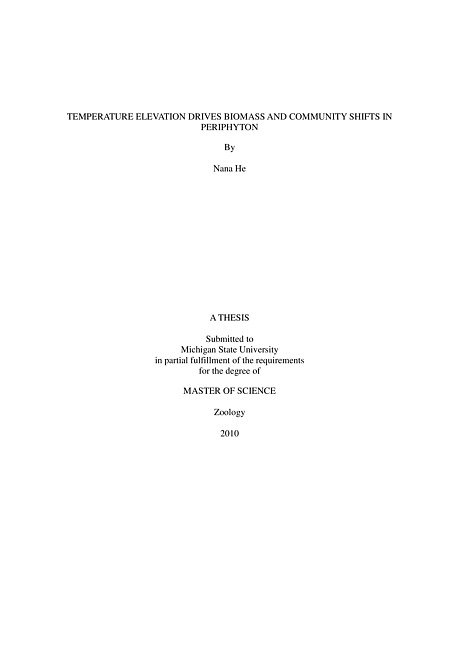 TEMPERATURE ELEVATION DRIVES BIOMASS AND COMMUNITY SHIFTS IN PERIPHYTON

By

Nana He

A THESIS

Submitted to
Michigan State University
in partial fulfillment of the requirements
for the degree of

MASTER OF SCIENCE

Zoology

2010